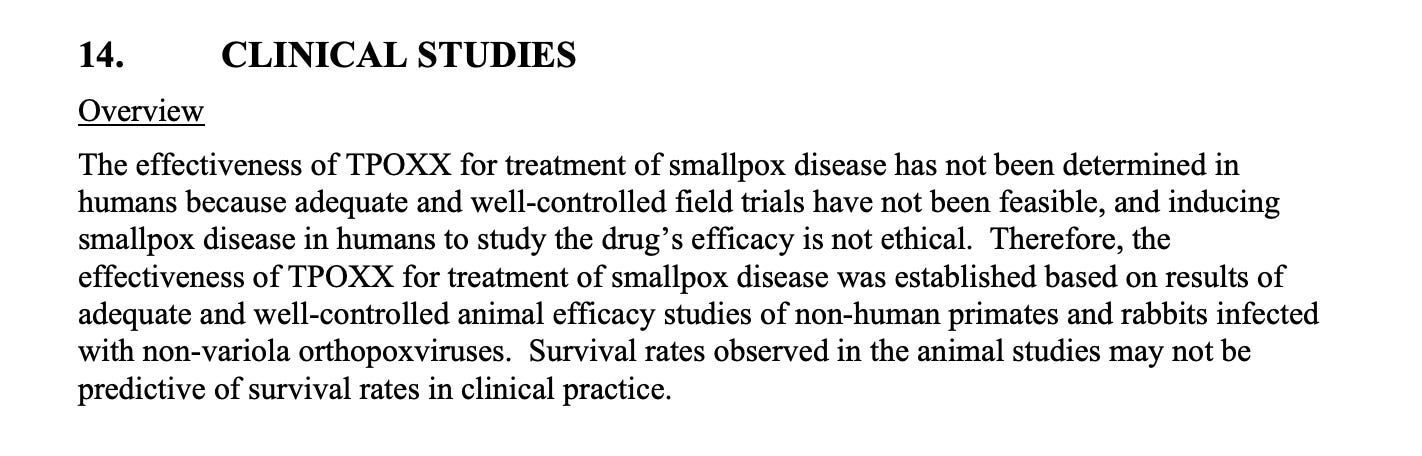 14. CLINICAL STUDIES

Overview

The effectiveness of TPOXX for treatment of smallpox disease has not been determined in humans because adequate and well-controlled field trials have not been feasible, and inducing smallpox disease in humans to study the drug's efficacy is not ethical. Therefore, the effectiveness of TPOXX for treatment of smallpox disease was established based on results of adequate and well-controlled animal efficacy studies of non-human primates and rabbits infected with non-variola orthopoxviruses. Survival rates observed in the animal studies may not be predictive of survival rates in clinical practice.